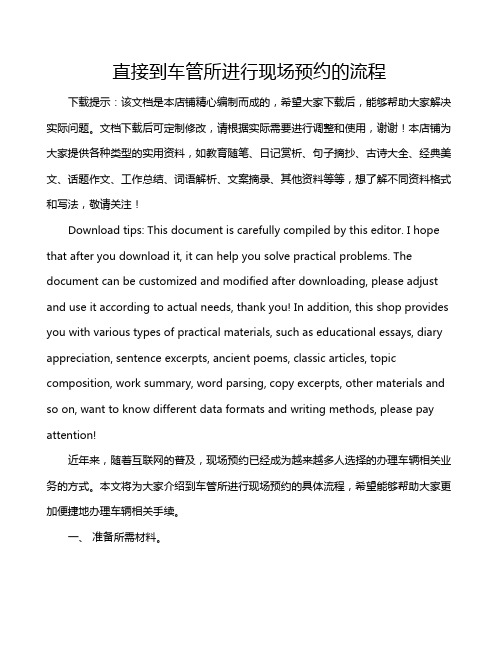 直接到车管所进行现场预约的流程

下载提示：该文档是本店铺精心编制而成的，希望大家下载后，能够帮助大家解决实际问题。文档下载后可定制修改，请根据实际需要进行调整和使用，谢谢！本店铺为大家提供各种类型的实用资料，如教育随笔、日记赏析、句子摘抄、古诗大全、经典美文、话题作文、工作总结、词语解析、文案摘录、其他资料等等，想了解不同资料格式和写法，敬请关注！

Download tips: This document is carefully compiled by this editor. I hope that after you download it, it can help you solve practical problems. The document can be customized and modified after downloading, please adjust and use it according to actual needs, thank you! In addition, this shop provides you with various types of practical materials, such as educational essays, diary appreciation, sentence excerpts, ancient poems, classic articles, topic composition, work summary, word parsing, copy excerpts, other materials and so on, want to know different data formats and writing methods, please pay attention!

近年来，随着互联网的普及，现场预约已经成为越来越多人选择的办理车辆相关业务的方式。本文将为大家介绍到车管所进行现场预约的具体流程，希望能够帮助大家更加便捷地办理车辆相关手续。

一、 准备所需材料。